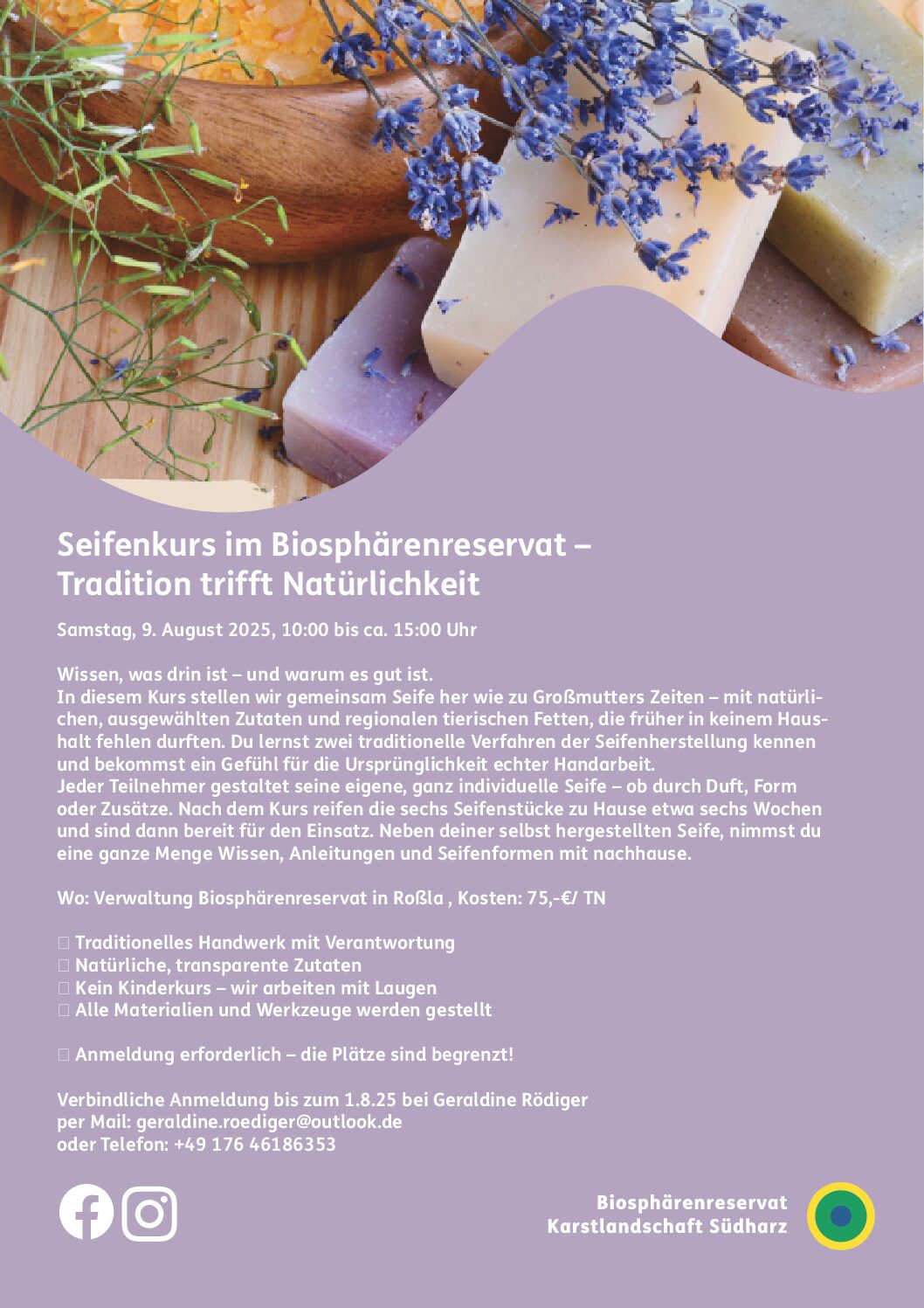 Seifenkurs im Biosphärenreservat – Tradition trifft Natürlichkeit

Samstag, 9. August 2025, 10:00 bis ca. 15:00 Uhr

Wissen, was drin ist – und warum es gut ist.
In diesem Kurs stellen wir gemeinsam Seife her wie zu Großmutters Zeiten – mit natürlichen, ausgewählten Zutaten und regionalen tierischen Fetten, die früher in keinem Haushalt fehlen durften. Du lernst zwei traditionelle Verfahren der Seifenherstellung kennen und bekommst ein Gefühl für die Ursprünglichkeit echter Handarbeit.
Jeder Teilnehmer gestaltet seine eigene, ganz individuelle Seife – ob durch Duft, Form oder Zusätze. Nach dem Kurs reifen die sechs Seifenstücke zu Hause etwa sechs Wochen und sind dann bereit für den Einsatz. Neben deiner selbst hergestellten Seife, nimmst du eine ganze Menge Wissen, Anleitungen und Seifenformen mit nachhause.

Wo: Verwaltung Biosphärenreservat in Roßla , Kosten: 75,-€/ TN

 Traditionelles Handwerk mit Verantwortung
 Natürliche, transparente Zutaten
 Kein Kinderkurs – wir arbeiten mit Laugen
 Alle Materialien und Werkzeuge werden gestellt

 Anmeldung erforderlich – die Plätze sind begrenzt!

Verbindliche Anmeldung bis zum 1.8.25 bei Geraldine Rödiger
per Mail: geraldine.roediger@outlook.de
oder Telefon: +49 176 46186353

Biosphärenreservat
Karstlandschaft Südharz